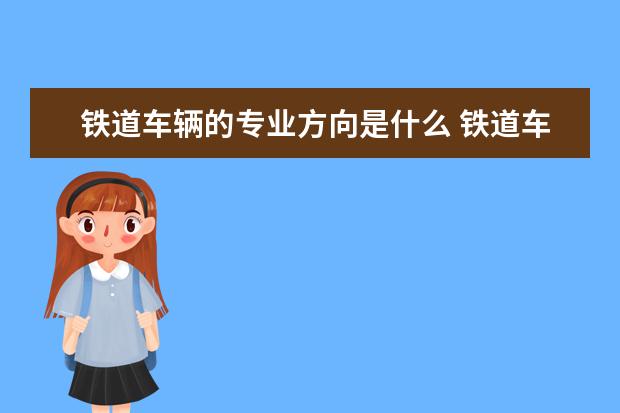 铁道车辆的专业方向是什么 铁道车